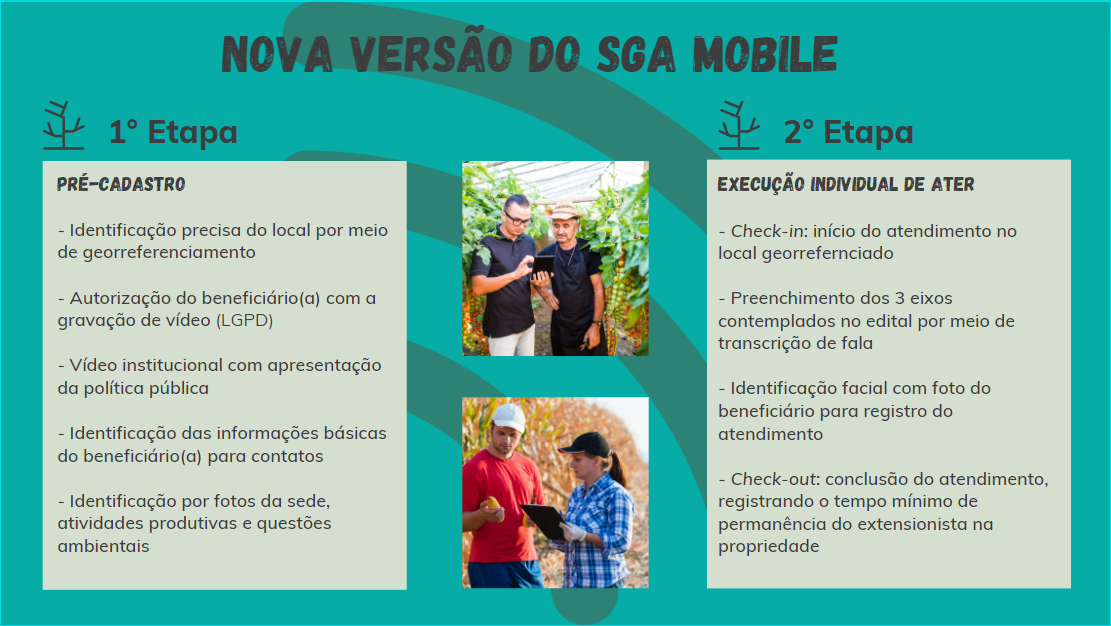 NOVA VERSÃO DO SGA MOBILE

1° Etapa

PRÉ-CADASTRO

- Identificação precisa do local por meio de georreferenciamento

- Autorização do beneficiário(a) com a gravação de vídeo (LGPD)

- Vídeo institucional com apresentação da política pública

- Identificação das informações básicas do beneficiário(a) para contatos

- Identificação por fotos da sede, atividades produtivas e questões ambientais

2° Etapa

EXECUÇÃO INDIVIDUAL DE ATER

- Check-in: início do atendimento no local georrefernciado

- Preenchimento dos 3 eixos contemplados no edital por meio de transcrição de fala

- Identificação facial com foto do beneficiário para registro do atendimento

- Check-out: conclusão do atendimento, registrando o tempo mínimo de permanência do extensionista na propriedade